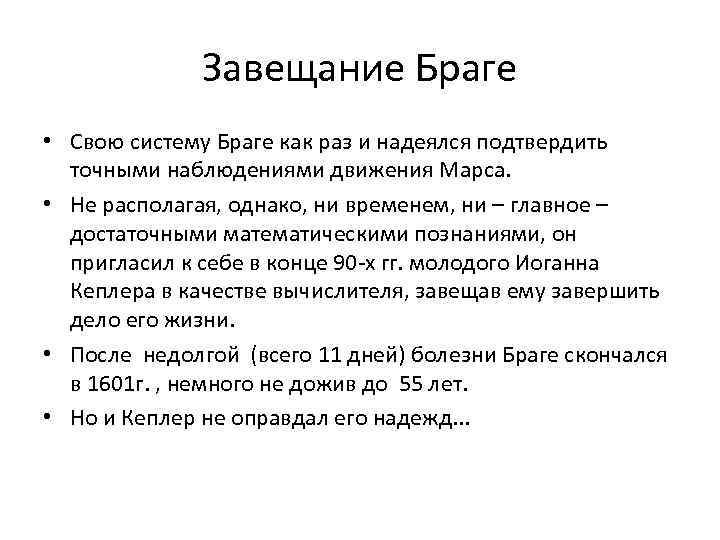 Завещание Браге

• Свою систему Браге как раз и надеялся подтвердить точными наблюдениями движения Марса.
• Не располагая, однако, ни временем, ни – главное – достаточными математическими познаниями, он пригласил к себе в конце 90-х гг. молодого Иоганна Кеплера в качестве вычислителя, завещав ему завершить дело его жизни.
• После недолгой (всего 11 дней) болезни Браге скончался в 1601г. , немного не дожив до 55 лет.
• Но и Кеплер не оправдал его надежд…